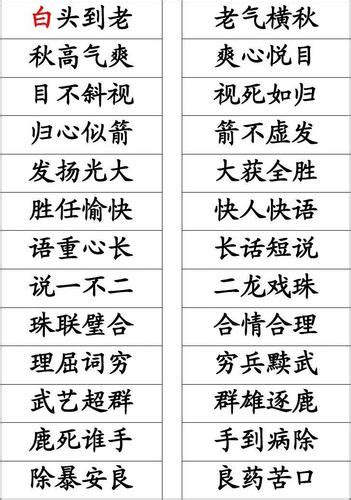 | 白头到老 | 老气横秋 |
|---|---|
| 秋高气爽 | 爽心悦目 |
| 目不斜视 | 视死如归 |
| 归心似箭 | 箭不虚发 |
| 发扬光大 | 大获全胜 |
| 胜任愉快 | 快人快语 |
| 语重心长 | 长话短说 |
| 说一不二 | 二龙戏珠 |
| 珠联璧合 | 合情合理 |
| 理屈词穷 | 穷兵黩武 |
| 武艺超群 | 群雄逐鹿 |
| 鹿死谁手 | 手到病除 |
| 除暴安良 | 良药苦口 |